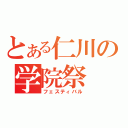 とある仁川の学院祭
フェスティバル